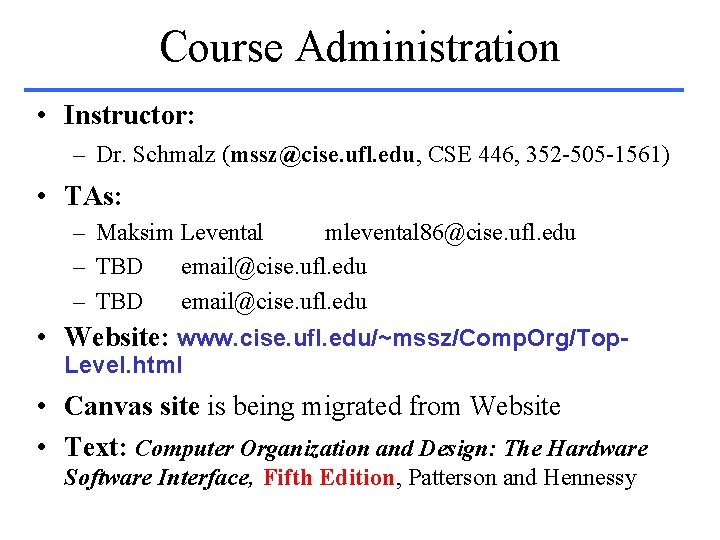 Course Administration

• Instructor:
– Dr. Schmalz (mssz@cise.ufl.edu, CSE 446, 352-505-1561)

• TAs:
– Maksim Levental mlevental86@cise.ufl.edu
– TBD email@cise.ufl.edu
– TBD email@cise.ufl.edu

• Website: www.cise.ufl.edu/~mssz/CompOrg/Top-Level.html

• Canvas site is being migrated from Website

• Text: Computer Organization and Design: The Hardware Software Interface, Fifth Edition, Patterson and Hennessy